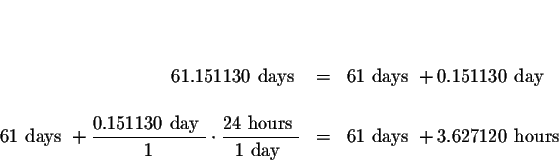 $61.151130 \text{ days} = 61 \text{ days} + 0.151130 \text{ day}$

$61 \text{ days} + \frac{0.151130 \text{ day}}{1} \cdot \frac{24 \text{ hours}}{1 \text{ day}} = 61 \text{ days} + 3.627120 \text{ hours}$